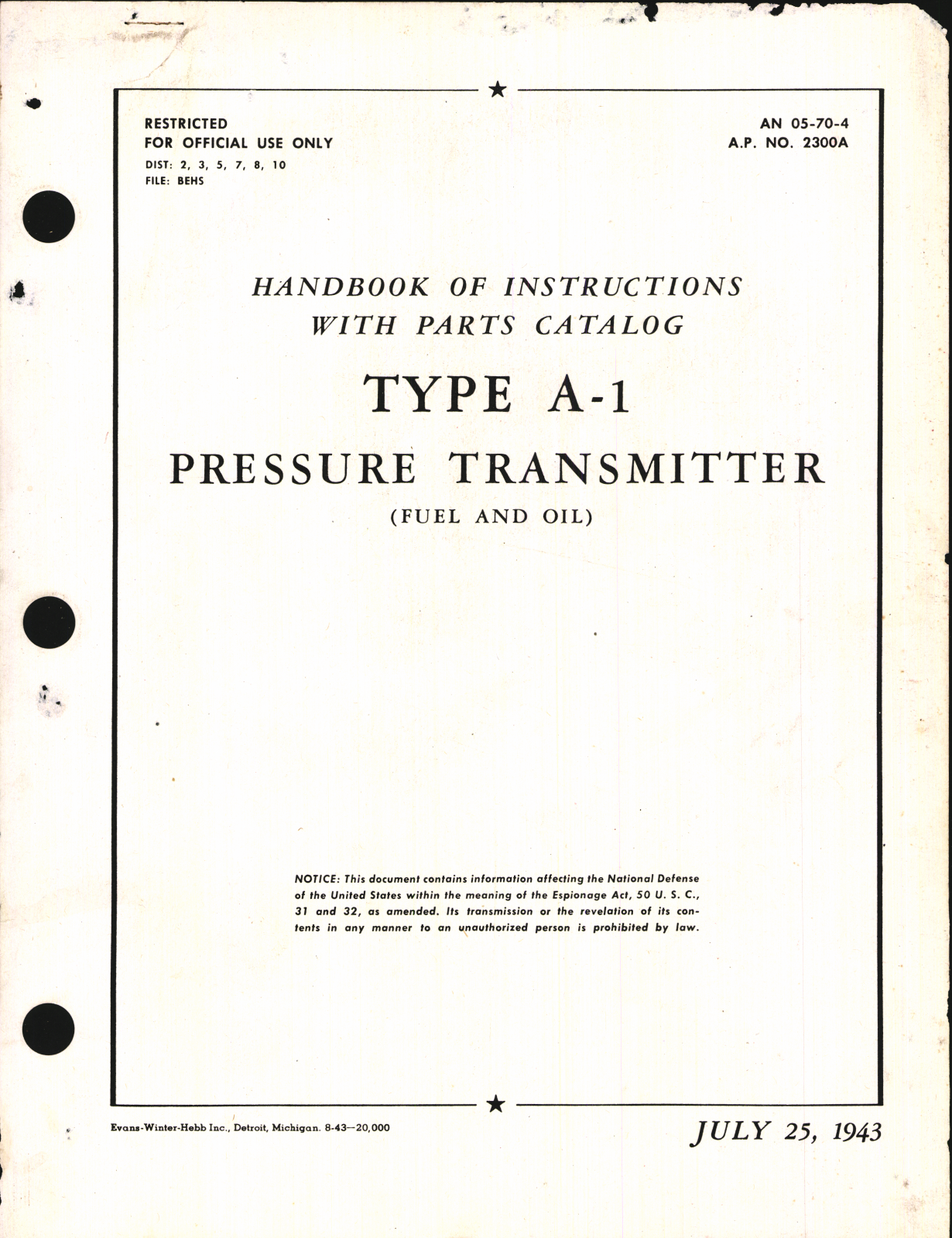 RESTRICTED
FOR OFFICIAL USE ONLY
DIST: 2, 3, 5, 7, 8, 10
FILE: BEHS

AN 05-70-4
A.P. NO. 2300A

HANDBOOK OF INSTRUCTIONS
WITH PARTS CATALOG

TYPE A-1
PRESSURE TRANSMITTER
(FUEL AND OIL)

NOTICE: This document contains information affecting the National Defense of the United States within the meaning of the Espionage Act, 50 U. S. C., 31 and 32, as amended. Its transmission or the revelation of its contents in any manner to an unauthorized person is prohibited by law.

Evans-Winter-Hebb Inc., Detroit, Michigan. 8-43—20,000

JULY 25, 1943